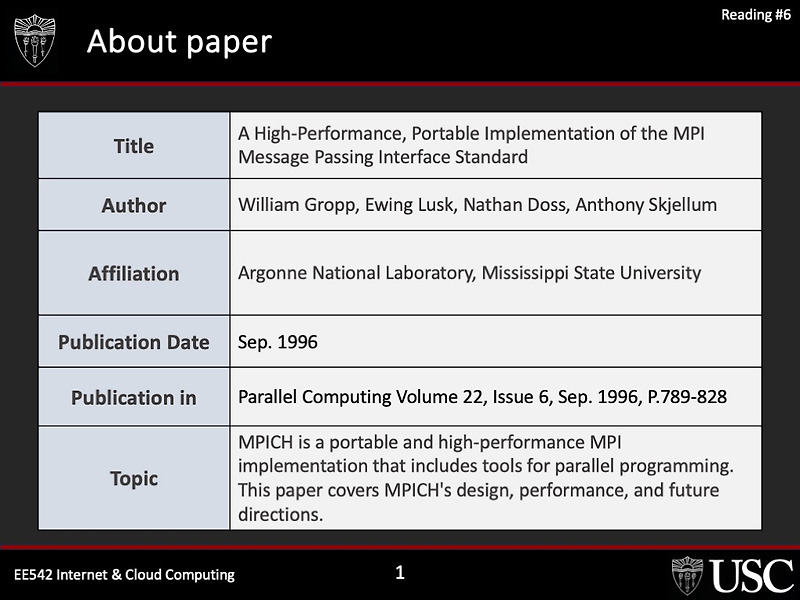 Reading #6

About paper

| Title | A High-Performance, Portable Implementation of the MPI Message Passing Interface Standard |
|---|---|
| Author | William Gropp, Ewing Lusk, Nathan Doss, Anthony Skjellum |
| Affiliation | Argonne National Laboratory, Mississippi State University |
| Publication Date | Sep. 1996 |
| Publication in | Parallel Computing Volume 22, Issue 6, Sep. 1996, P.789-828 |
| Topic | MPICH is a portable and high-performance MPI implementation that includes tools for parallel programming. This paper covers MPICH's design, performance, and future directions. |

EE542 Internet & Cloud Computing

1

USC